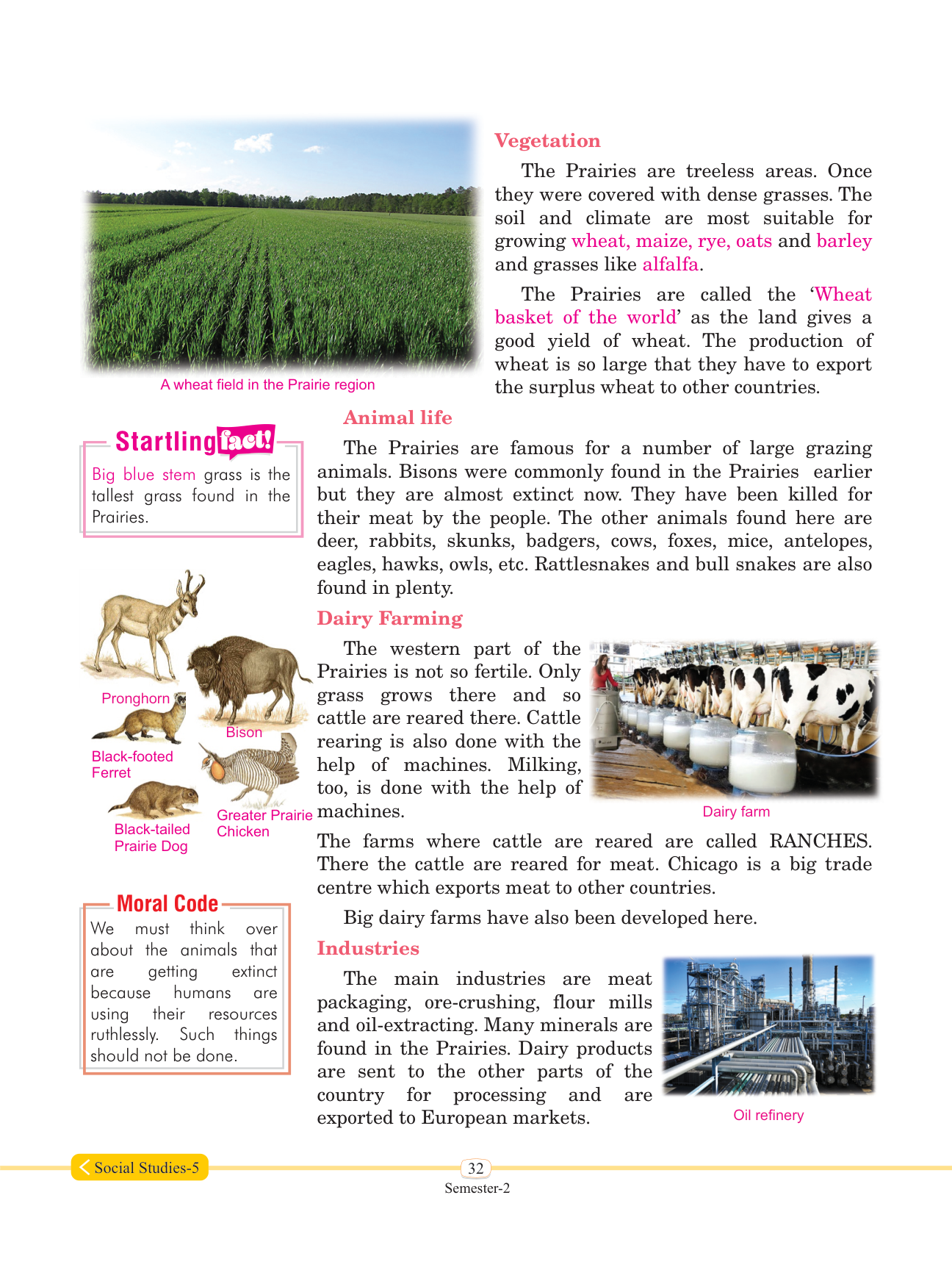 A wheat field in the Prairie region

Vegetation

The Prairies are treeless areas. Once they were covered with dense grasses. The soil and climate are most suitable for growing wheat, maize, rye, oats and barley and grasses like alfalfa.

The Prairies are called the 'Wheat basket of the world' as the land gives a good yield of wheat. The production of wheat is so large that they have to export the surplus wheat to other countries.

Startling fact!

Big blue stem grass is the tallest grass found in the Prairies.

Animal life

The Prairies are famous for a number of large grazing animals. Bisons were commonly found in the Prairies earlier but they are almost extinct now. They have been killed for their meat by the people. The other animals found here are deer, rabbits, skunks, badgers, cows, foxes, mice, antelopes, eagles, hawks, owls, etc. Rattlesnakes and bull snakes are also found in plenty.

Pronghorn

Bison

Black-footed Ferret

Greater Prairie Chicken

Black-tailed Prairie Dog

Dairy Farming

The western part of the Prairies is not so fertile. Only grass grows there and so cattle are reared there. Cattle rearing is also done with the help of machines. Milking, too, is done with the help of machines.

Dairy farm

The farms where cattle are reared are called RANCHES. There the cattle are reared for meat. Chicago is a big trade centre which exports meat to other countries.

Big dairy farms have also been developed here.

Moral Code

We must think over about the animals that are getting extinct because humans are using their resources ruthlessly. Such things should not be done.

Industries

The main industries are meat packaging, ore-crushing, flour mills and oil-extracting. Many minerals are found in the Prairies. Dairy products are sent to the other parts of the country for processing and are exported to European markets.

Oil refinery

Social Studies-5

32

Semester-2